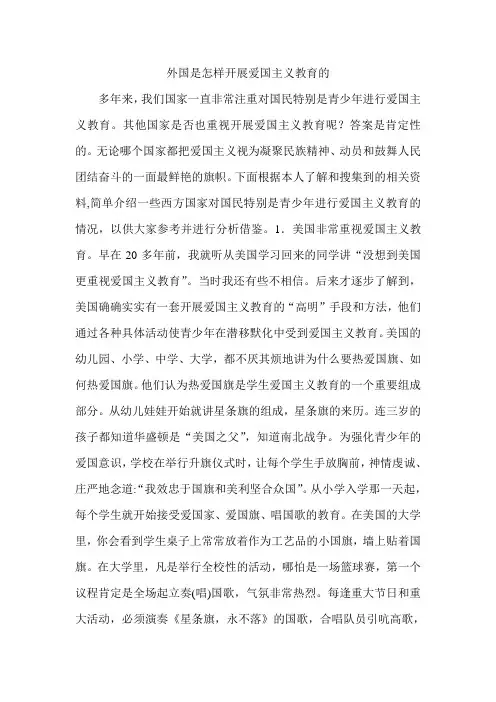 外国是怎样开展爱国主义教育的

多年来，我们国家一直非常注重对国民特别是青少年进行爱国主义教育。其他国家是否也重视开展爱国主义教育呢？答案是肯定性的。无论哪个国家都把爱国主义视为凝聚民族精神、动员和鼓舞人民团结奋斗的一面最鲜艳的旗帜。下面根据本人了解和搜集到的相关资料,简单介绍一些西方国家对国民特别是青少年进行爱国主义教育的情况，以供大家参考并进行分析借鉴。1．美国非常重视爱国主义教育。早在 20 多年前，我就听从美国学习回来的同学讲“没想到美国更重视爱国主义教育”。当时我还有些不相信。后来才逐步了解到，美国确确实实有一套开展爱国主义教育的“高明”手段和方法，他们通过各种具体活动使青少年在潜移默化中受到爱国主义教育。美国的幼儿园、小学、中学、大学，都不厌其烦地讲为什么要热爱国旗、如何热爱国旗。他们认为热爱国旗是学生爱国主义教育的一个重要组成部分。从幼儿娃娃开始就讲星条旗的组成，星条旗的来历。连三岁的孩子都知道华盛顿是“美国之父”，知道南北战争。为强化青少年的爱国意识，学校在举行升旗仪式时，让每个学生手放胸前，神情虔诚、庄严地念道:“我效忠于国旗和美利坚合众国”。从小学入学那一天起，每个学生就开始接受爱国家、爱国旗、唱国歌的教育。在美国的大学里，你会看到学生桌子上常常放着作为工艺品的小国旗，墙上贴着国旗。在大学里，凡是举行全校性的活动，哪怕是一场篮球赛，第一个议程肯定是全场起立奏(唱)国歌，气氛非常热烈。每逢重大节日和重大活动，必须演奏《星条旗，永不落》的国歌，合唱队员引吭高歌，